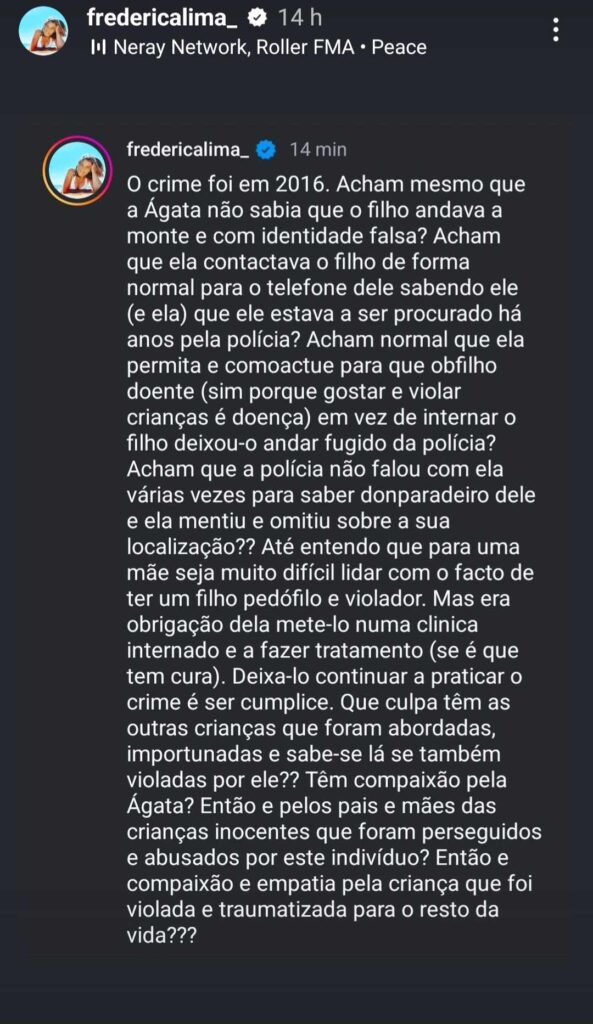 fredericalima_ 14 h
Neray Network, Roller FMA • Peace

fredericalima_ 14 min
O crime foi em 2016. Acham mesmo que a Ágata não sabia que o filho andava a monte e com identidade falsa? Acham que ela contactava o filho de forma normal para o telefone dele sabendo ele (e ela) que ele estava a ser procurado há anos pela polícia? Acham normal que ela permita e comoactue para que obfilho doente (sim porque gostar e violar crianças é doença) em vez de internar o filho deixou-o andar fugido da polícia? Acham que a polícia não falou com ela várias vezes para saber donparadeiro dele e ela mentiu e omitiu sobre a sua localização?? Até entendo que para uma mãe seja muito difícil lidar com o facto de ter um filho pedófilo e violador. Mas era obrigação dela mete-lo numa clinica internado e a fazer tratamento (se é que tem cura). Deixa-lo continuar a praticar o crime é ser cumplice. Que culpa têm as outras crianças que foram abordadas, importunadas e sabe-se lá se também violadas por ele?? Têm compaixão pela Ágata? Então e pelos pais e mães das crianças inocentes que foram perseguidos e abusados por este indivíduo? Então e compaixão e empatia pela criança que foi violada e traumatizada para o resto da vida???